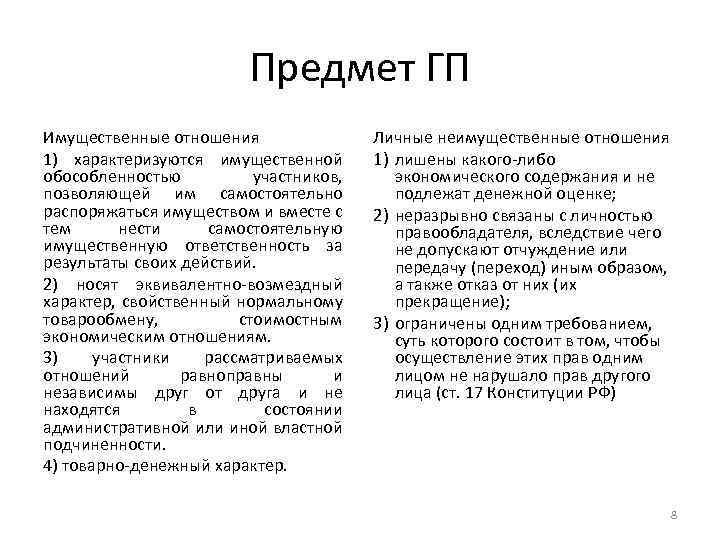 Предмет ГП

Имущественные отношения

1) характеризуются имущественной обособленностью участников, позволяющей им самостоятельно распоряжаться имуществом и вместе с тем нести самостоятельную имущественную ответственность за результаты своих действий.

2) носят эквивалентно-возмездный характер, свойственный нормальному товарообмену, стоимостным экономическим отношениям.

3) участники рассматриваемых отношений равноправны и независимы друг от друга и не находятся в состоянии административной или иной властной подчиненности.

4) товарно-денежный характер.

Личные неимущественные отношения

1) лишены какого-либо экономического содержания и не подлежат денежной оценке;

2) неразрывно связаны с личностью правообладателя, вследствие чего не допускают отчуждение или передачу (переход) иным образом, а также отказ от них (их прекращение);

3) ограничены одним требованием, суть которого состоит в том, чтобы осуществление этих прав одним лицом не нарушало прав другого лица (ст. 17 Конституции РФ)

8